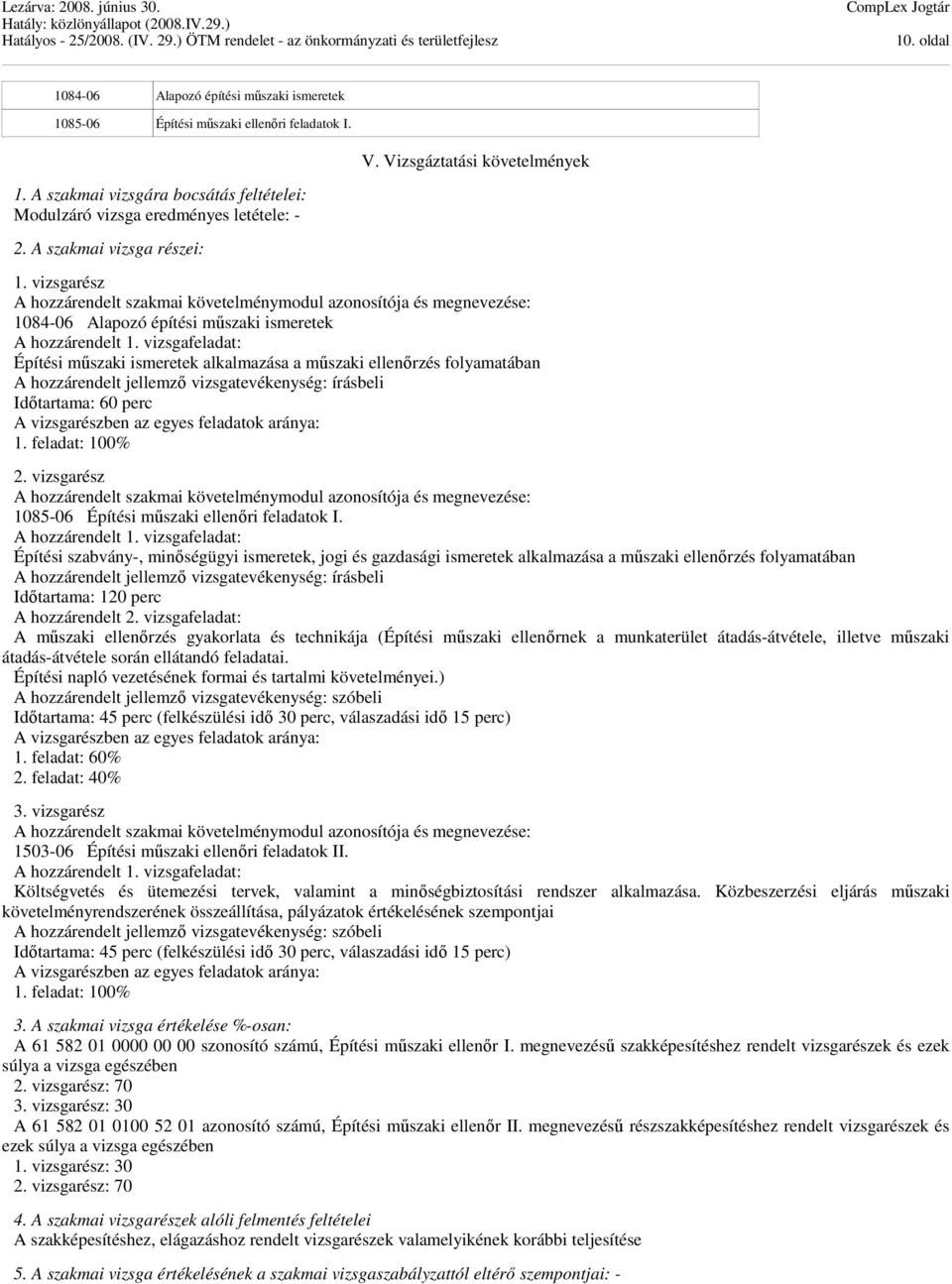 Lezárva: 2008. június 30.
Hatály: közlönyállapot (2008.IV.29.)
Hatályos - 25/2008. (IV. 29.) ÖTM rendelet - az önkormányzati és területfejlesz

CompLex Jogtár
10. oldal

| 1084-06 | Alapozó építési műszaki ismeretek |
|---|---|
| 1085-06 | Építési műszaki ellenőri feladatok I. |

V. Vizsgáztatási követelmények

1. A szakmai vizsgára bocsátás feltételei:
Modulzáró vizsga eredményes letétele: -

2. A szakmai vizsga részei:

1. vizsgarész
A hozzárendelt szakmai követelménymodul azonosítója és megnevezése:
1084-06 Alapozó építési műszaki ismeretek
A hozzárendelt 1. vizsgafeladat:
Építési műszaki ismeretek alkalmazása a műszaki ellenőrzés folyamatában
A hozzárendelt jellemző vizsgatevékenység: írásbeli
Időtartama: 60 perc
A vizsgarészben az egyes feladatok aránya:
1. feladat: 100%

2. vizsgarész
A hozzárendelt szakmai követelménymodul azonosítója és megnevezése:
1085-06 Építési műszaki ellenőri feladatok I.
A hozzárendelt 1. vizsgafeladat:
Építési szabvány-, minőségügyi ismeretek, jogi és gazdasági ismeretek alkalmazása a műszaki ellenőrzés folyamatában
A hozzárendelt jellemző vizsgatevékenység: írásbeli
Időtartama: 120 perc
A hozzárendelt 2. vizsgafeladat:
A műszaki ellenőrzés gyakorlata és technikája (Építési műszaki ellenőrnek a munkaterület átadás-átvétele, illetve műszaki átadás-átvétele során ellátandó feladatai.
Építési napló vezetésének formai és tartalmi követelményei.)
A hozzárendelt jellemző vizsgatevékenység: szóbeli
Időtartama: 45 perc (felkészülési idő 30 perc, válaszadási idő 15 perc)
A vizsgarészben az egyes feladatok aránya:
1. feladat: 60%
2. feladat: 40%

3. vizsgarész
A hozzárendelt szakmai követelménymodul azonosítója és megnevezése:
1503-06 Építési műszaki ellenőri feladatok II.
A hozzárendelt 1. vizsgafeladat:
Költségvetés és ütemezési tervek, valamint a minőségbiztosítási rendszer alkalmazása. Közbeszerzési eljárás műszaki követelményrendszerének összeállítása, pályázatok értékelésének szempontjai
A hozzárendelt jellemző vizsgatevékenység: szóbeli
Időtartama: 45 perc (felkészülési idő 30 perc, válaszadási idő 15 perc)
A vizsgarészben az egyes feladatok aránya:
1. feladat: 100%

3. A szakmai vizsga értékelése %-osan:
A 61 582 01 0000 00 00 szonosító számú, Építési műszaki ellenőr I. megnevezésű szakképesítéshez rendelt vizsgarészek és ezek súlya a vizsga egészében
2. vizsgarész: 70
3. vizsgarész: 30
A 61 582 01 0100 52 01 azonosító számú, Építési műszaki ellenőr II. megnevezésű részszakképesítéshez rendelt vizsgarészek és ezek súlya a vizsga egészében
1. vizsgarész: 30
2. vizsgarész: 70

4. A szakmai vizsgarészek alóli felmentés feltételei
A szakképesítéshez, elágazáshoz rendelt vizsgarészek valamelyikének korábbi teljesítése

5. A szakmai vizsga értékelésének a szakmai vizsgaszabályzattól eltérő szempontjai: -